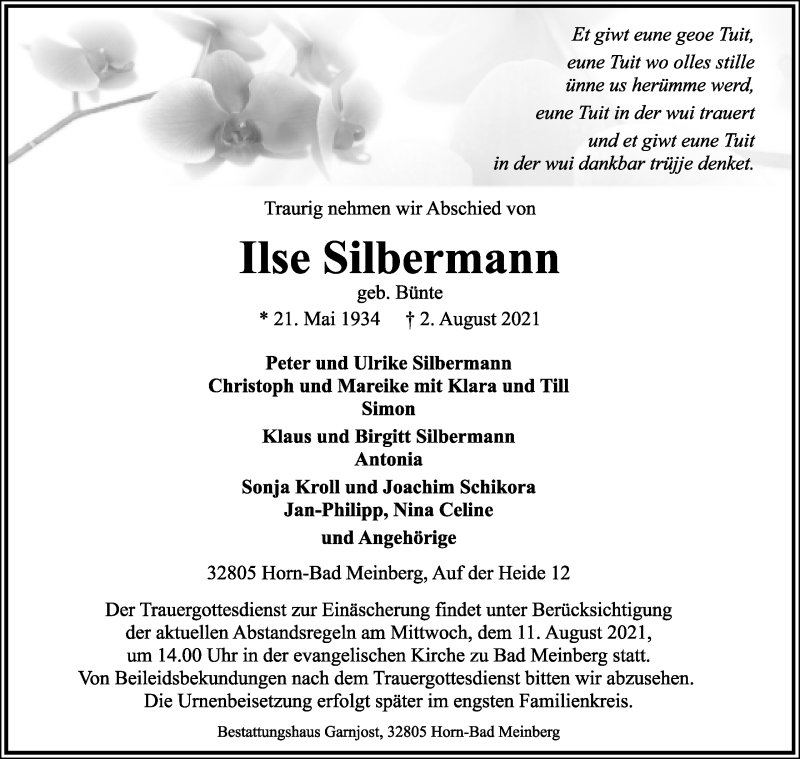 Et giwt eune geoe Tuit,
eune Tuit wo olles stille
ünne us herümme werd,
eune Tuit in der wui trauert
und et giwt eune Tuit
in der wui dankbar trüjje denket.

Traurig nehmen wir Abschied von

Ilse Silbermann
geb. Bünte
* 21. Mai 1934 † 2. August 2021

Peter und Ulrike Silbermann
Christoph und Mareike mit Klara und Till
Simon

Klaus und Birgitt Silbermann
Antonia

Sonja Kroll und Joachim Schikora
Jan-Philipp, Nina Celine

und Angehörige

32805 Horn-Bad Meinberg, Auf der Heide 12

Der Trauergottesdienst zur Einäscherung findet unter Berücksichtigung der aktuellen Abstandsregeln am Mittwoch, dem 11. August 2021, um 14.00 Uhr in der evangelischen Kirche zu Bad Meinberg statt. Von Beileidsbekundungen nach dem Trauergottesdienst bitten wir abzusehen. Die Urnenbeisetzung erfolgt später im engsten Familienkreis.

Bestattungshaus Garnjost, 32805 Horn-Bad Meinberg